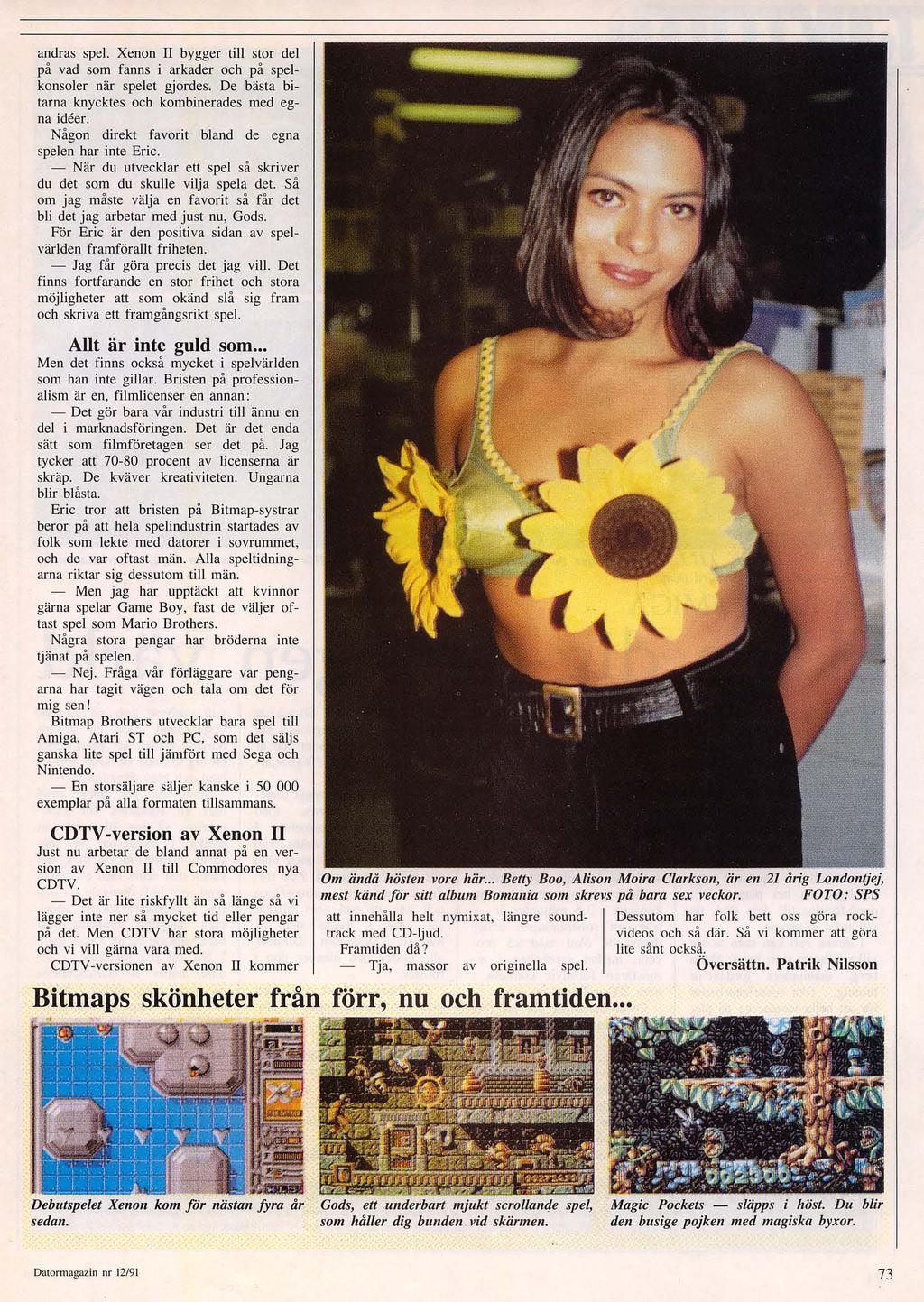 andras spel. Xenon II bygger till stor del på vad som fanns i arkader och på spelkonsoler när spelet gjordes. De bästa bitarna knycktes och kombinerades med egna idéer.

Någon direkt favorit bland de egna spelen har inte Eric.

— När du utvecklar ett spel så skriver du det som du skulle vilja spela det. Så om jag måste välja en favorit så får det bli det jag arbetar med just nu, Gods.

För Eric är den positiva sidan av spelvärlden framförallt friheten.

— Jag får göra precis det jag vill. Det finns fortfarande en stor frihet och stora möjligheter att som okänd slå sig fram och skriva ett framgångsrikt spel.

Allt är inte guld som...

Men det finns också mycket i spelvärlden som han inte gillar. Bristen på professionalism är en, filmlicenser en annan:

— Det gör bara vår industri till ännu en del i marknadsföringen. Det är det enda sätt som filmföretagen ser det på. Jag tycker att 70-80 procent av licenserna är skräp. De kväver kreativiteten. Ungarna blir blåsta.

Eric tror att bristen på Bitmap-systrar beror på att hela spelindustrin startades av folk som lekte med datorer i sovrummet, och de var oftast män. Alla speltidningarna riktar sig dessutom till män.

— Men jag har upptäckt att kvinnor gärna spelar Game Boy, fast de väljer oftast spel som Mario Brothers.

Några stora pengar har bröderna inte tjänat på spelen.

— Nej. Fråga vår förläggare var pengarna har tagit vägen och tala om det för mig sen!

Bitmap Brothers utvecklar bara spel till Amiga, Atari ST och PC, som det säljs ganska lite spel till jämfört med Sega och Nintendo.

— En storsäljare säljer kanske i 50 000 exemplar på alla formaten tillsammans.

CDTV-version av Xenon II

Just nu arbetar de bland annat på en version av Xenon II till Commodores nya CDTV.

— Det är lite riskfyllt än så länge så vi lägger inte ner så mycket tid eller pengar på det. Men CDTV har stora möjligheter och vi vill gärna vara med.

CDTV-versionen av Xenon II kommer

Om ändå hösten vore här... Betty Boo, Alison Moira Clarkson, är en 21 årig Londontjej, mest känd för sitt album Bomania som skrevs på bara sex veckor. FOTO: SPS

att innehålla helt nymixat, längre soundtrack med CD-ljud.

Framtiden då?

— Tja, massor av originella spel. Dessutom har folk bett oss göra rockvideos och så där. Så vi kommer att göra lite sånt också.

Översättn. Patrik Nilsson

Bitmaps skönheter från förr, nu och framtiden...

Debutspelet Xenon kom för nästan fyra år sedan.

Gods, ett underbart mjukt scrollande spel, som håller dig bunden vid skärmen.

Magic Pockets — släpps i höst. Du blir den busige pojken med magiska byxor.

Datormagazin nr 12/91

73